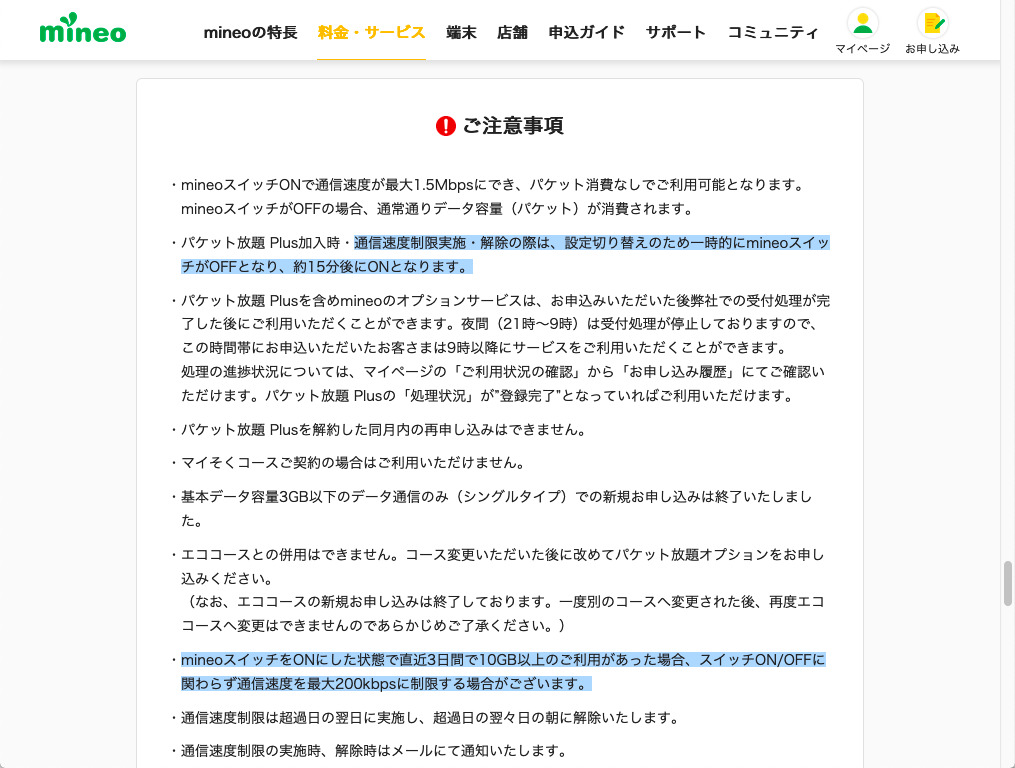 mineo

mineoの特長　料金・サービス　端末　店舗　申込ガイド　サポート　コミュニティ　マイページ　お申し込み

ご注意事項

・mineoスイッチONで通信速度が最大1.5Mbpsにでき、パケット消費なしでご利用可能となります。mineoスイッチがOFFの場合、通常通りデータ容量（パケット）が消費されます。

・パケット放題 Plus加入時・通信速度制限実施・解除の際は、設定切り替えのため一時的にmineoスイッチがOFFとなり、約15分後にONとなります。

・パケット放題 Plusを含めmineoのオプションサービスは、お申込みいただいた後弊社での受付処理が完了した後にご利用いただくことができます。夜間（21時〜9時）は受付処理が停止しておりますので、この時間帯にお申込いただいたお客さまは9時以降にサービスをご利用いただくことができます。
処理の進捗状況については、マイページの「ご利用状況の確認」から「お申し込み履歴」にてご確認いただけます。パケット放題 Plusの「処理状況」が"登録完了"となっていればご利用いただけます。

・パケット放題 Plusを解約した同月内の再申し込みはできません。

・マイそくコースご契約の場合はご利用いただけません。

・基本データ容量3GB以下のデータ通信のみ（シングルタイプ）での新規お申し込みは終了いたしました。

・エココースとの併用はできません。コース変更いただいた後に改めてパケット放題オプションをお申し込みください。
（なお、エココースの新規お申し込みは終了しております。一度別のコースへ変更された後、再度エココースへ変更はできませんのであらかじめご了承ください。）

・mineoスイッチをONにした状態で直近3日間で10GB以上のご利用があった場合、スイッチON/OFFに関わらず通信速度を最大200kbpsに制限する場合がございます。

・通信速度制限は超過日の翌日に実施し、超過日の翌々日の朝に解除いたします。

・通信速度制限の実施時、解除時はメールにて通知いたします。